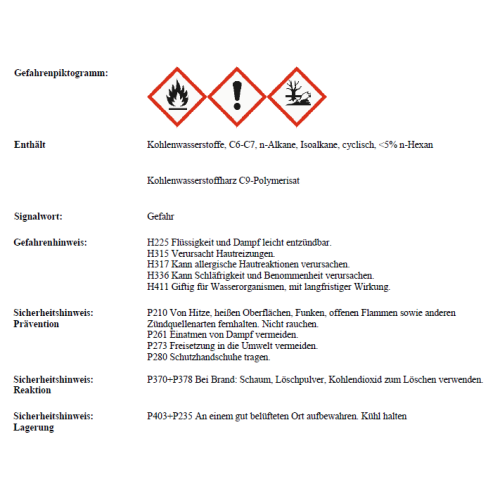 Gefahrenpiktogramm:

Enthält

Kohlenwasserstoffe, C6-C7, n-Alkane, Isoalkane, cyclisch, <5% n-Hexan

Kohlenwasserstoffharz C9-Polymerisat

Signalwort:

Gefahr

Gefahrenhinweis:

H225 Flüssigkeit und Dampf leicht entzündbar.
H315 Verursacht Hautreizungen.
H317 Kann allergische Hautreaktionen verursachen.
H336 Kann Schläfrigkeit und Benommenheit verursachen.
H411 Giftig für Wasserorganismen, mit langfristiger Wirkung.

Sicherheitshinweis: Prävention

P210 Von Hitze, heißen Oberflächen, Funken, offenen Flammen sowie anderen Zündquellenarten fernhalten. Nicht rauchen.
P261 Einatmen von Dampf vermeiden.
P273 Freisetzung in die Umwelt vermeiden.
P280 Schutzhandschuhe tragen.

Sicherheitshinweis: Reaktion

P370+P378 Bei Brand: Schaum, Löschpulver, Kohlendioxid zum Löschen verwenden.

Sicherheitshinweis: Lagerung

P403+P235 An einem gut belüfteten Ort aufbewahren. Kühl halten